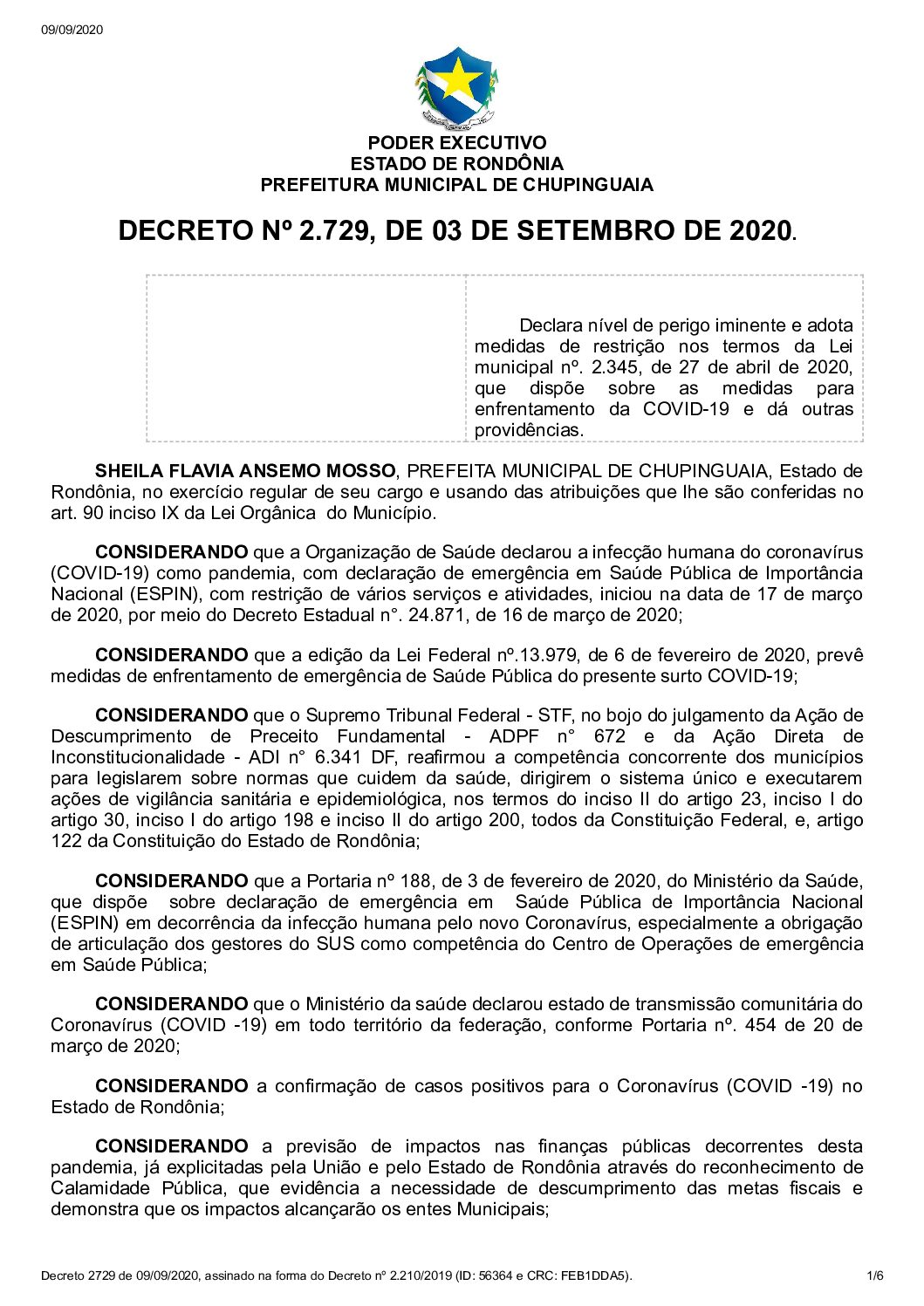 09/09/2020

PODER EXECUTIVO
ESTADO DE RONDÔNIA
PREFEITURA MUNICIPAL DE CHUPINGUAIA

DECRETO Nº 2.729, DE 03 DE SETEMBRO DE 2020.

Declara nível de perigo iminente e adota medidas de restrição nos termos da Lei municipal nº. 2.345, de 27 de abril de 2020, que dispõe sobre as medidas para enfrentamento da COVID-19 e dá outras providências.

SHEILA FLAVIA ANSEMO MOSSO, PREFEITA MUNICIPAL DE CHUPINGUAIA, Estado de Rondônia, no exercício regular de seu cargo e usando das atribuições que lhe são conferidas no art. 90 inciso IX da Lei Orgânica do Município.

CONSIDERANDO que a Organização de Saúde declarou a infecção humana do coronavírus (COVID-19) como pandemia, com declaração de emergência em Saúde Pública de Importância Nacional (ESPIN), com restrição de vários serviços e atividades, iniciou na data de 17 de março de 2020, por meio do Decreto Estadual n°. 24.871, de 16 de março de 2020;

CONSIDERANDO que a edição da Lei Federal nº.13.979, de 6 de fevereiro de 2020, prevê medidas de enfrentamento de emergência de Saúde Pública do presente surto COVID-19;

CONSIDERANDO que o Supremo Tribunal Federal - STF, no bojo do julgamento da Ação de Descumprimento de Preceito Fundamental - ADPF n° 672 e da Ação Direta de Inconstitucionalidade - ADI n° 6.341 DF, reafirmou a competência concorrente dos municípios para legislarem sobre normas que cuidem da saúde, dirigirem o sistema único e executarem ações de vigilância sanitária e epidemiológica, nos termos do inciso II do artigo 23, inciso I do artigo 30, inciso I do artigo 198 e inciso II do artigo 200, todos da Constituição Federal, e, artigo 122 da Constituição do Estado de Rondônia;

CONSIDERANDO que a Portaria nº 188, de 3 de fevereiro de 2020, do Ministério da Saúde, que dispõe sobre declaração de emergência em Saúde Pública de Importância Nacional (ESPIN) em decorrência da infecção humana pelo novo Coronavírus, especialmente a obrigação de articulação dos gestores do SUS como competência do Centro de Operações de emergência em Saúde Pública;

CONSIDERANDO que o Ministério da saúde declarou estado de transmissão comunitária do Coronavírus (COVID -19) em todo território da federação, conforme Portaria nº. 454 de 20 de março de 2020;

CONSIDERANDO a confirmação de casos positivos para o Coronavírus (COVID -19) no Estado de Rondônia;

CONSIDERANDO a previsão de impactos nas finanças públicas decorrentes desta pandemia, já explicitadas pela União e pelo Estado de Rondônia através do reconhecimento de Calamidade Pública, que evidência a necessidade de descumprimento das metas fiscais e demonstra que os impactos alcançarão os entes Municipais;

Decreto 2729 de 09/09/2020, assinado na forma do Decreto nº 2.210/2019 (ID: 56364 e CRC: FEB1DDA5). 1/6